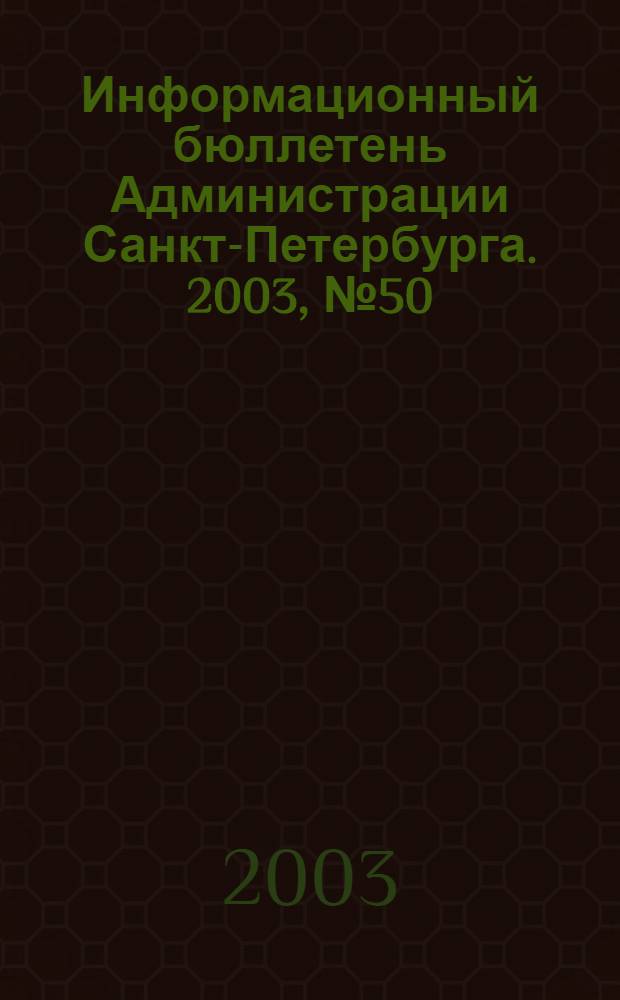 Информационный бюллетень Администрации Санкт-Петербурга. 2003, №50

2003